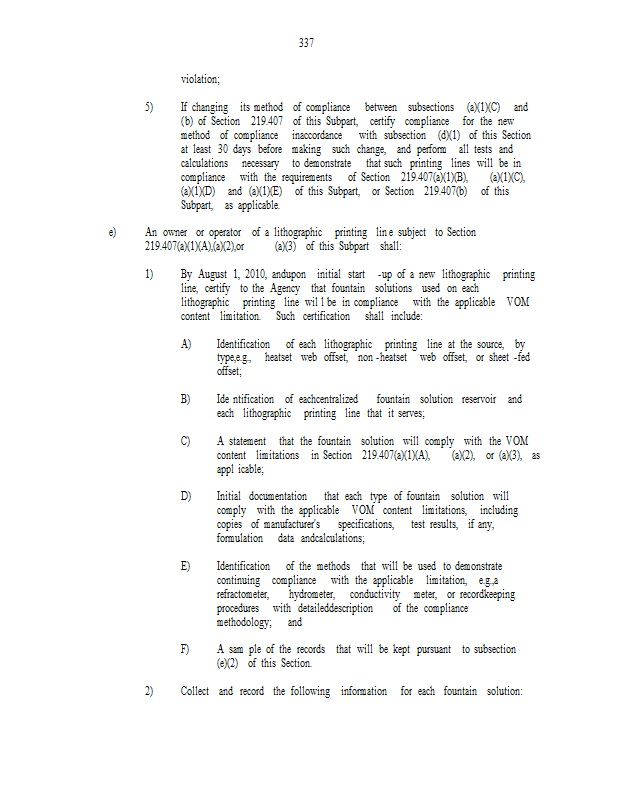 337

violation;

5) If changing its method of compliance between subsections (a)(1)(C) and (b) of Section 219.407 of this Subpart, certify compliance for the new method of compliance inaccordance with subsection (d)(1) of this Section at least 30 days before making such change, and perform all tests and calculations necessary to demonstrate that such printing lines will be in compliance with the requirements of Section 219.407(a)(1)(B), (a)(1)(C), (a)(1)(D) and (a)(1)(E) of this Subpart, or Section 219.407(b) of this Subpart, as applicable.

e) An owner or operator of a lithographic printing lin e subject to Section 219.407(a)(1)(A),(a)(2),or (a)(3) of this Subpart shall:

1) By August 1, 2010, andupon initial start -up of a new lithographic printing line, certify to the Agency that fountain solutions used on each lithographic printing line wil l be in compliance with the applicable VOM content limitation. Such certification shall include:

A) Identification of each lithographic printing line at the source, by type,e.g., heatset web offset, non -heatset web offset, or sheet -fed offset;

B) Ide ntification of eachcentralized fountain solution reservoir and each lithographic printing line that it serves;

C) A statement that the fountain solution will comply with the VOM content limitations in Section 219.407(a)(1)(A), (a)(2), or (a)(3), as appl icable;

D) Initial documentation that each type of fountain solution will comply with the applicable VOM content limitations, including copies of manufacturer's specifications, test results, if any, formulation data andcalculations;

E) Identification of the methods that will be used to demonstrate continuing compliance with the applicable limitation, e.g.,a refractometer, hydrometer, conductivity meter, or recordkeeping procedures with detaileddescription of the compliance methodology; and

F) A sam ple of the records that will be kept pursuant to subsection (e)(2) of this Section.

2) Collect and record the following information for each fountain solution: